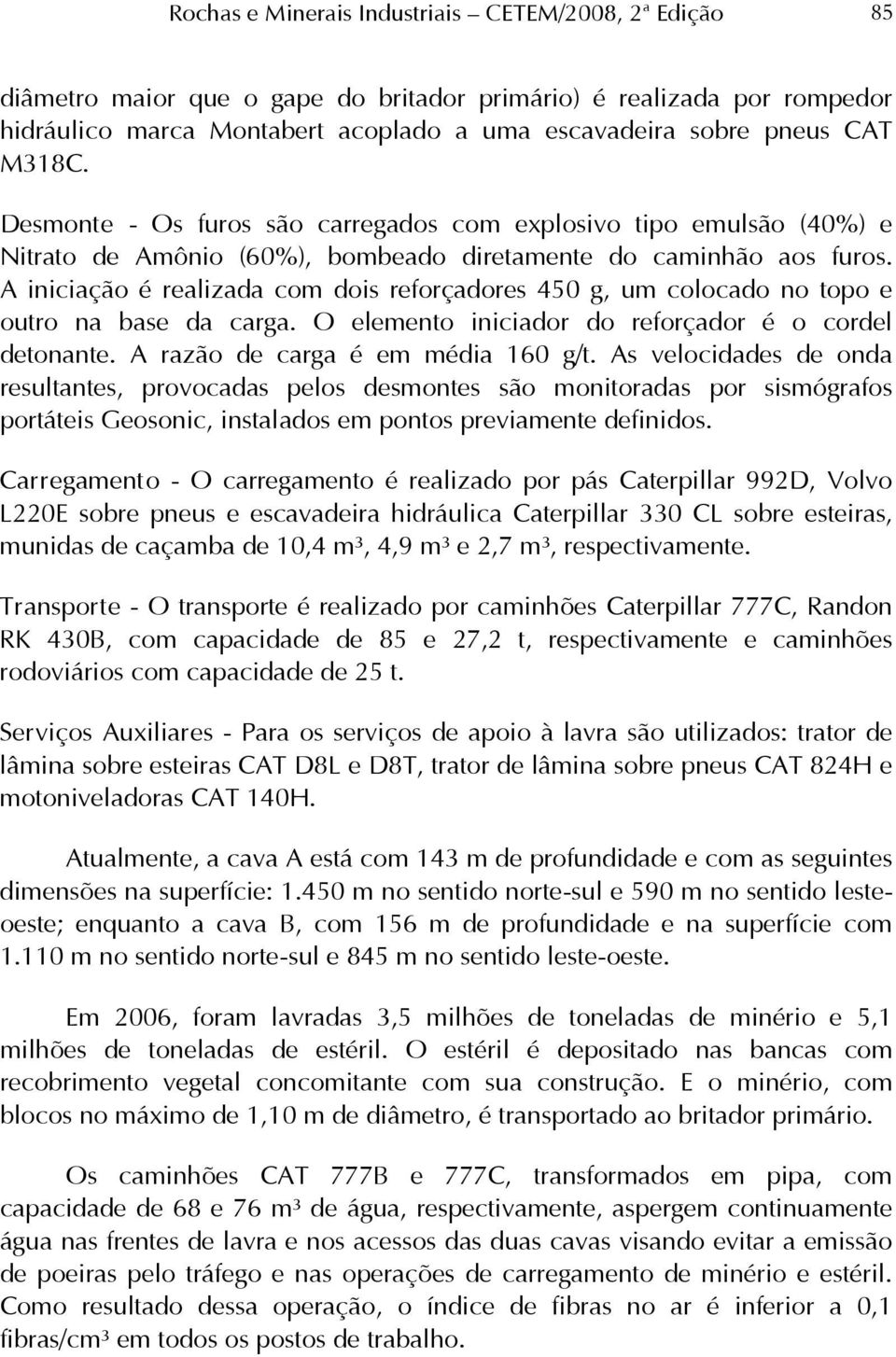 Rochas e Minerais Industriais – CETEM/2008, 2ª Edição

85

diâmetro maior que o gape do britador primário) é realizada por rompedor hidráulico marca Montabert acoplado a uma escavadeira sobre pneus CAT M318C.

Desmonte - Os furos são carregados com explosivo tipo emulsão (40%) e Nitrato de Amônio (60%), bombeado diretamente do caminhão aos furos. A iniciação é realizada com dois reforçadores 450 g, um colocado no topo e outro na base da carga. O elemento iniciador do reforçador é o cordel detonante. A razão de carga é em média 160 g/t. As velocidades de onda resultantes, provocadas pelos desmontes são monitoradas por sismógrafos portáteis Geosonic, instalados em pontos previamente definidos.

Carregamento - O carregamento é realizado por pás Caterpillar 992D, Volvo L220E sobre pneus e escavadeira hidráulica Caterpillar 330 CL sobre esteiras, munidas de caçamba de 10,4 m³, 4,9 m³ e 2,7 m³, respectivamente.

Transporte - O transporte é realizado por caminhões Caterpillar 777C, Randon RK 430B, com capacidade de 85 e 27,2 t, respectivamente e caminhões rodoviários com capacidade de 25 t.

Serviços Auxiliares - Para os serviços de apoio à lavra são utilizados: trator de lâmina sobre esteiras CAT D8L e D8T, trator de lâmina sobre pneus CAT 824H e motoniveladoras CAT 140H.

Atualmente, a cava A está com 143 m de profundidade e com as seguintes dimensões na superfície: 1.450 m no sentido norte-sul e 590 m no sentido leste-oeste; enquanto a cava B, com 156 m de profundidade e na superfície com 1.110 m no sentido norte-sul e 845 m no sentido leste-oeste.

Em 2006, foram lavradas 3,5 milhões de toneladas de minério e 5,1 milhões de toneladas de estéril. O estéril é depositado nas bancas com recobrimento vegetal concomitante com sua construção. E o minério, com blocos no máximo de 1,10 m de diâmetro, é transportado ao britador primário.

Os caminhões CAT 777B e 777C, transformados em pipa, com capacidade de 68 e 76 m³ de água, respectivamente, aspergem continuamente água nas frentes de lavra e nos acessos das duas cavas visando evitar a emissão de poeiras pelo tráfego e nas operações de carregamento de minério e estéril. Como resultado dessa operação, o índice de fibras no ar é inferior a 0,1 fibras/cm³ em todos os postos de trabalho.